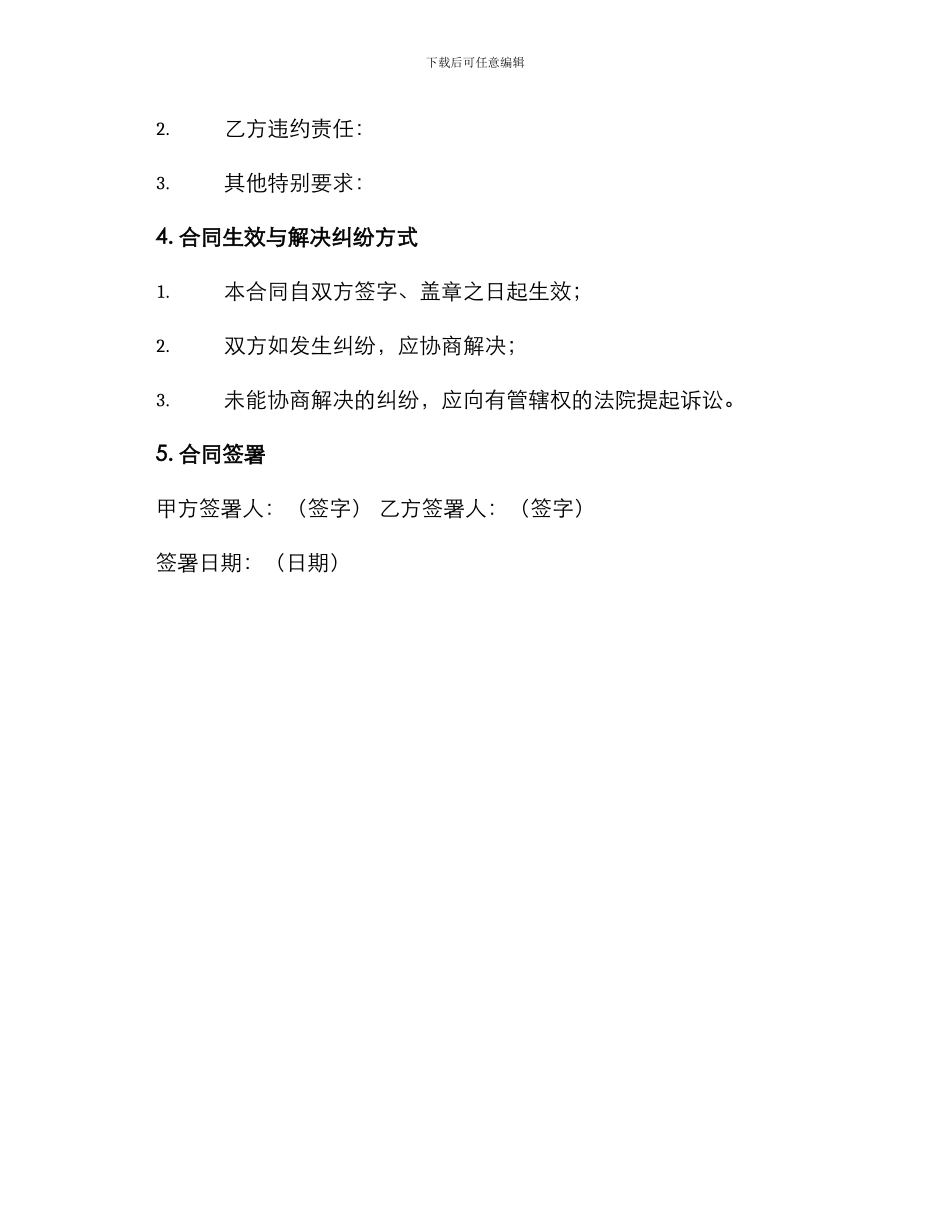 下载后可任意编辑

2. 乙方违约责任：

3. 其他特别要求：

4. 合同生效与解决纠纷方式

1. 本合同自双方签字、盖章之日起生效；

2. 双方如发生纠纷，应协商解决；

3. 未能协商解决的纠纷，应向有管辖权的法院提起诉讼。

5. 合同签署

甲方签署人：（签字） 乙方签署人：（签字）

签署日期：（日期）